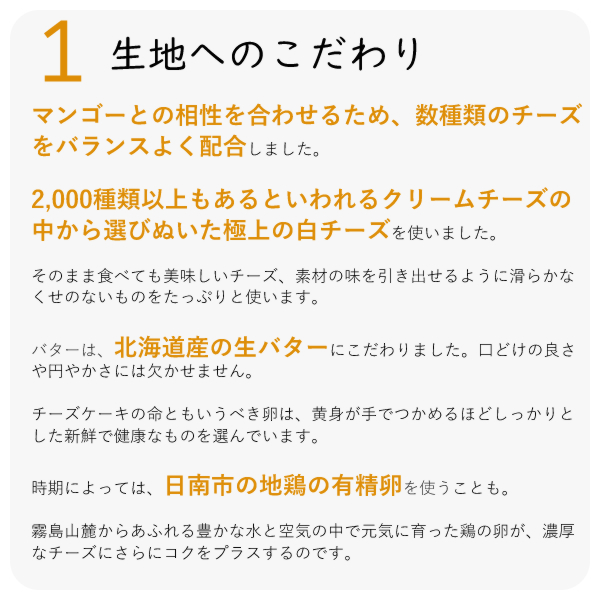 1 生地へのこだわり

マンゴーとの相性を合わせるため、数種類のチーズをバランスよく配合しました。

2,000種類以上もあるといわれるクリームチーズの中から選びぬいた極上の白チーズを使いました。

そのまま食べても美味しいチーズ、素材の味を引き出せるように滑らかなくせのないものをたっぷりと使います。

バターは、北海道産の生バターにこだわりました。口どけの良さや円やかさには欠かせません。

チーズケーキの命ともいうべき卵は、黄身が手でつかめるほどしっかりとした新鮮で健康なものを選んでいます。

時期によっては、日南市の地鶏の有精卵を使うことも。

霧島山麓からあふれる豊かな水と空気の中で元気に育った鶏の卵が、濃厚なチーズにさらにコクをプラスするのです。